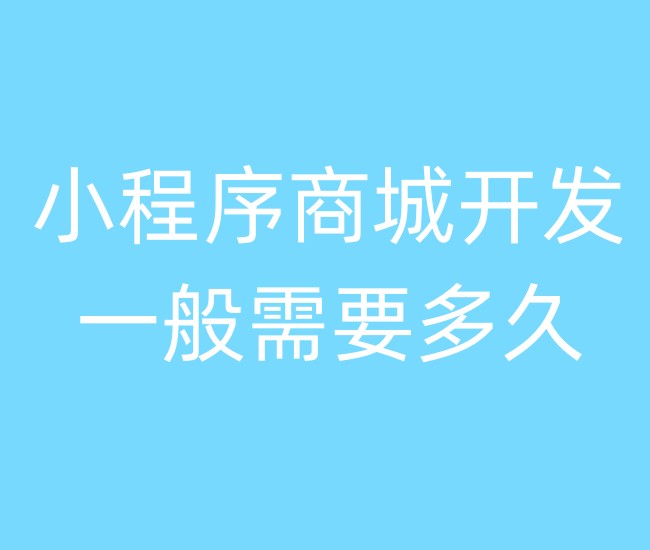 小程序商城开发
一般需要多久